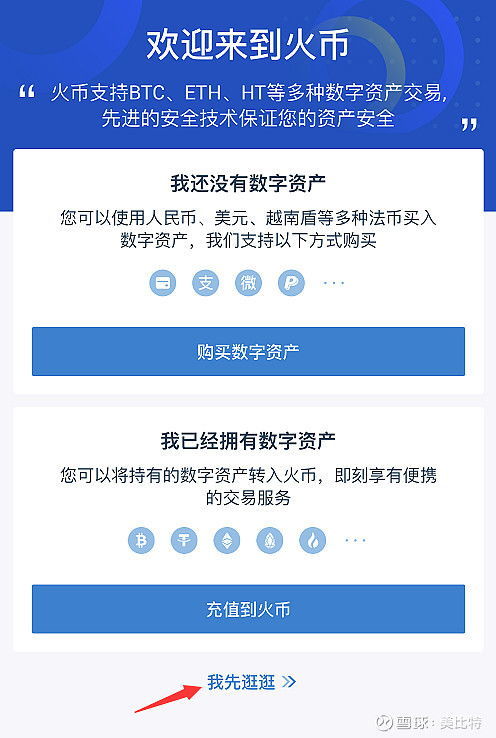 欢迎来到火币

“ 火币支持BTC、ETH、HT等多种数字资产交易，先进的安全技术保证您的资产安全 ”

我还没有数字资产

您可以使用人民币、美元、越南盾等多种法币买入数字资产，我们支持以下方式购买

支 微 ···

购买数字资产

我已经拥有数字资产

您可以将持有的数字资产转入火币，即刻享有便携的交易服务

···

充值到火币

我先逛逛 »

雪球：美比特